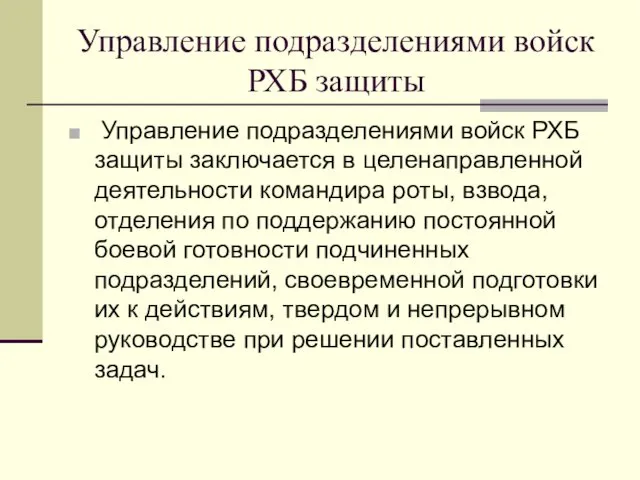 Управление подразделениями войск РХБ защиты

Управление подразделениями войск РХБ защиты заключается в целенаправленной деятельности командира роты, взвода, отделения по поддержанию постоянной боевой готовности подчиненных подразделений, своевременной подготовки их к действиям, твердом и непрерывном руководстве при решении поставленных задач.